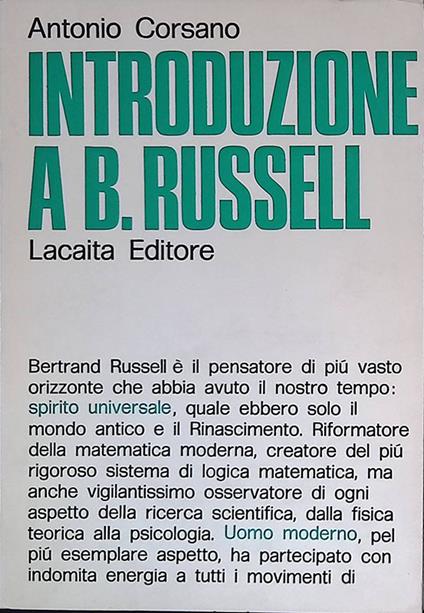 Antonio Corsano

INTRODUZIONE A B. RUSSELL

Lacaita Editore

Bertrand Russell è il pensatore di piú vasto orizzonte che abbia avuto il nostro tempo: spirito universale, quale ebbero solo il mondo antico e il Rinascimento. Riformatore della matematica moderna, creatore del piú rigoroso sistema di logica matematica, ma anche vigilantissimo osservatore di ogni aspetto della ricerca scientifica, dalla fisica teorica alla psicologia. Uomo moderno, pel piú esemplare aspetto, ha partecipato con indomita energia a tutti i movimenti di